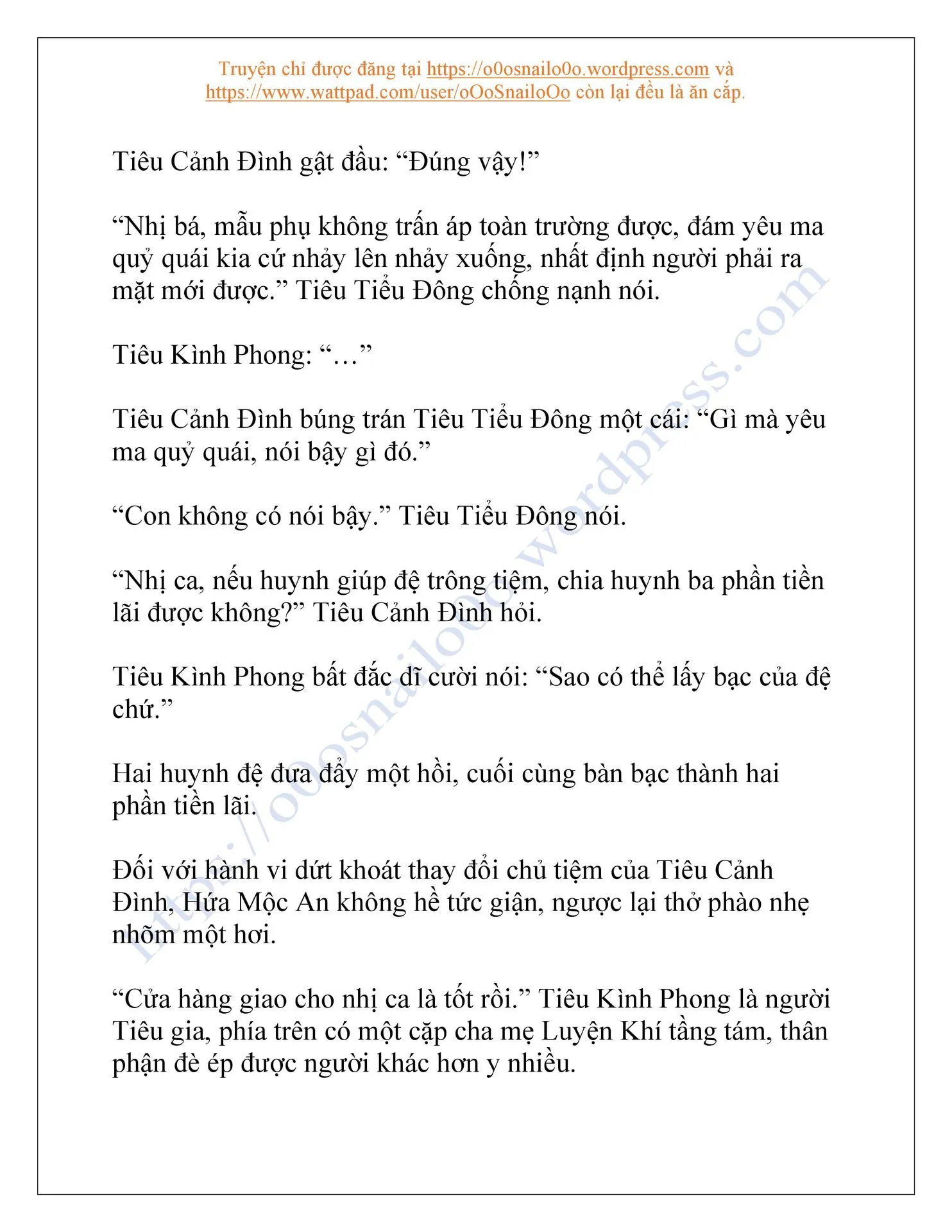 Truyện chỉ được đăng tại https://o0osnailo0o.wordpress.com và https://www.wattpad.com/user/oOoSnailoOo còn lại đều là ăn cắp.

Tiêu Cảnh Đình gật đầu: "Đúng vậy!"

"Nhị bá, mẫu phụ không trấn áp toàn trường được, đám yêu ma quỷ quái kia cứ nhảy lên nhảy xuống, nhất định người phải ra mặt mới được." Tiêu Tiểu Đông chống nạnh nói.

Tiêu Kình Phong: "…"

Tiêu Cảnh Đình búng trán Tiêu Tiểu Đông một cái: "Gì mà yêu ma quỷ quái, nói bậy gì đó."

"Con không có nói bậy." Tiêu Tiểu Đông nói.

"Nhị ca, nếu huynh giúp đệ trông tiệm, chia huynh ba phần tiền lãi được không?" Tiêu Cảnh Đình hỏi.

Tiêu Kình Phong bất đắc dĩ cười nói: "Sao có thể lấy bạc của đệ chứ."

Hai huynh đệ đưa đẩy một hồi, cuối cùng bàn bạc thành hai phần tiền lãi.

Đối với hành vi dứt khoát thay đổi chủ tiệm của Tiêu Cảnh Đình, Hứa Mộc An không hề tức giận, ngược lại thở phào nhẹ nhõm một hơi.

"Cửa hàng giao cho nhị ca là tốt rồi." Tiêu Kình Phong là người Tiêu gia, phía trên có một cặp cha mẹ Luyện Khí tầng tám, thân phận đè ép được người khác hơn y nhiều.

https://o0osnailo0o.wordpress.com